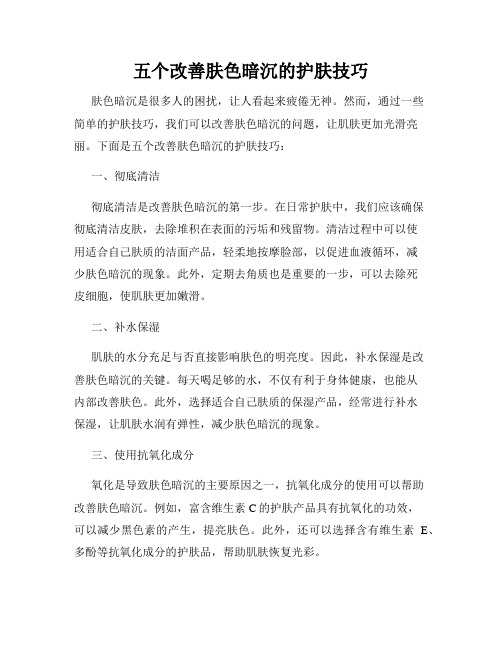 五个改善肤色暗沉的护肤技巧

肤色暗沉是很多人的困扰，让人看起来疲倦无神。然而，通过一些简单的护肤技巧，我们可以改善肤色暗沉的问题，让肌肤更加光滑亮丽。下面是五个改善肤色暗沉的护肤技巧：

一、彻底清洁

彻底清洁是改善肤色暗沉的第一步。在日常护肤中，我们应该确保彻底清洁皮肤，去除堆积在表面的污垢和残留物。清洁过程中可以使用适合自己肤质的洁面产品，轻柔地按摩脸部，以促进血液循环，减少肤色暗沉的现象。此外，定期去角质也是重要的一步，可以去除死皮细胞，使肌肤更加嫩滑。

二、补水保湿

肌肤的水分充足与否直接影响肤色的明亮度。因此，补水保湿是改善肤色暗沉的关键。每天喝足够的水，不仅有利于身体健康，也能从内部改善肤色。此外，选择适合自己肤质的保湿产品，经常进行补水保湿，让肌肤水润有弹性，减少肤色暗沉的现象。

三、使用抗氧化成分

氧化是导致肤色暗沉的主要原因之一，抗氧化成分的使用可以帮助改善肤色暗沉。例如，富含维生素 C 的护肤产品具有抗氧化的功效，可以减少黑色素的产生，提亮肤色。此外，还可以选择含有维生素 E、多酚等抗氧化成分的护肤品，帮助肌肤恢复光彩。